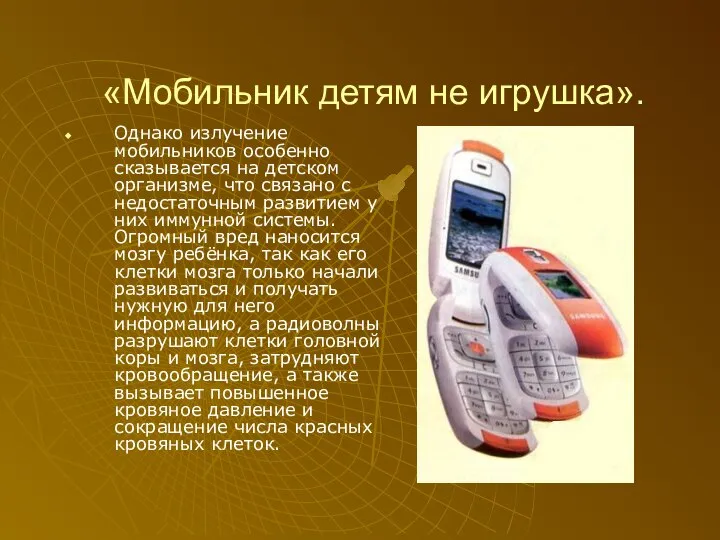 «Мобильник детям не игрушка».

Однако излучение мобильников особенно сказывается на детском организме, что связано с недостаточным развитием у них иммунной системы. Огромный вред наносится мозгу ребёнка, так как его клетки мозга только начали развиваться и получать нужную для него информацию, а радиоволны разрушают клетки головной коры и мозга, затрудняют кровообращение, а также вызывает повышенное кровяное давление и сокращение числа красных кровяных клеток.

SAMSUNG

SAMSUNG